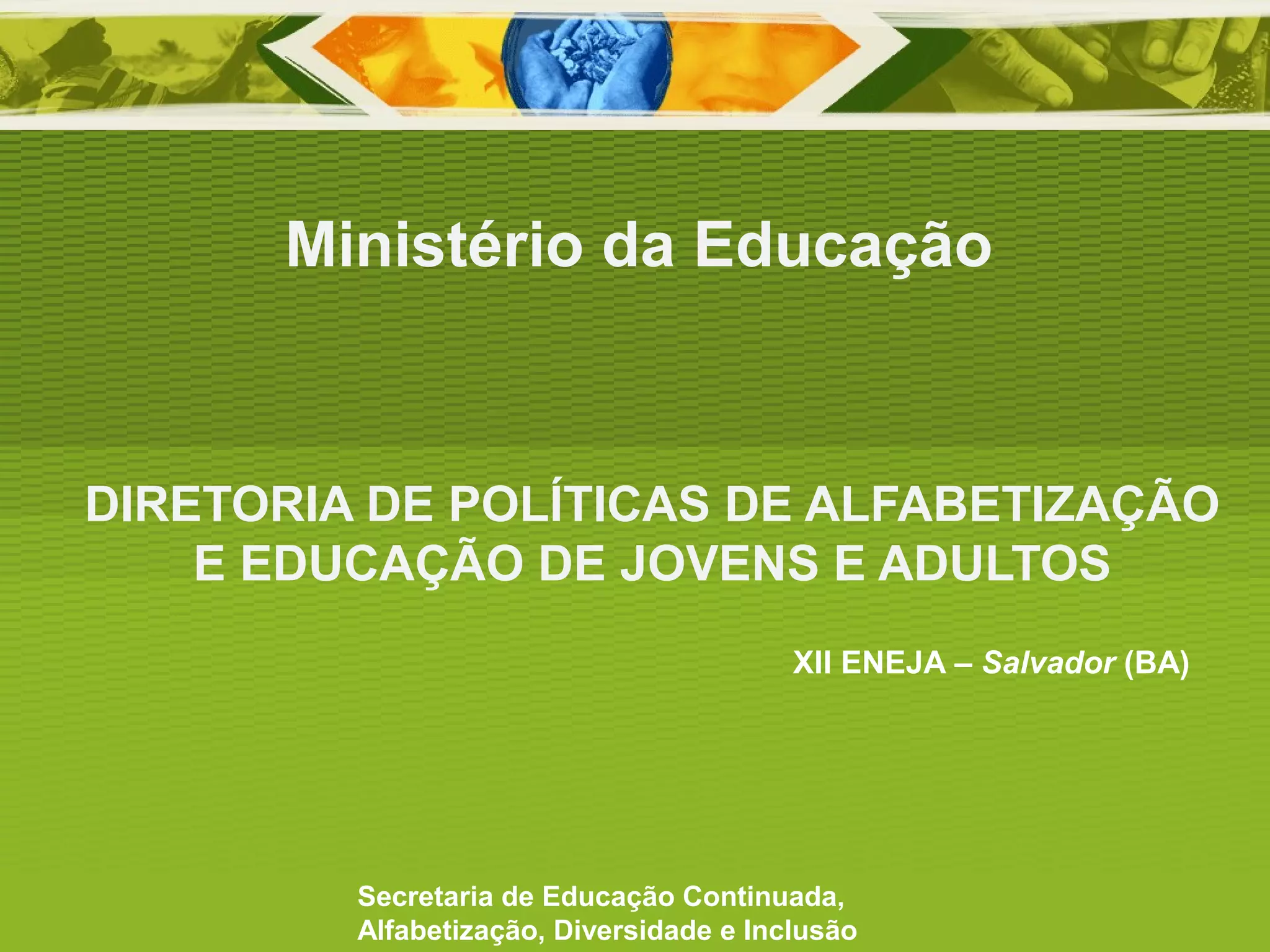 Ministério da Educação

DIRETORIA DE POLÍTICAS DE ALFABETIZAÇÃO E EDUCAÇÃO DE JOVENS E ADULTOS

XII ENEJA – Salvador (BA)

Secretaria de Educação Continuada, Alfabetização, Diversidade e Inclusão